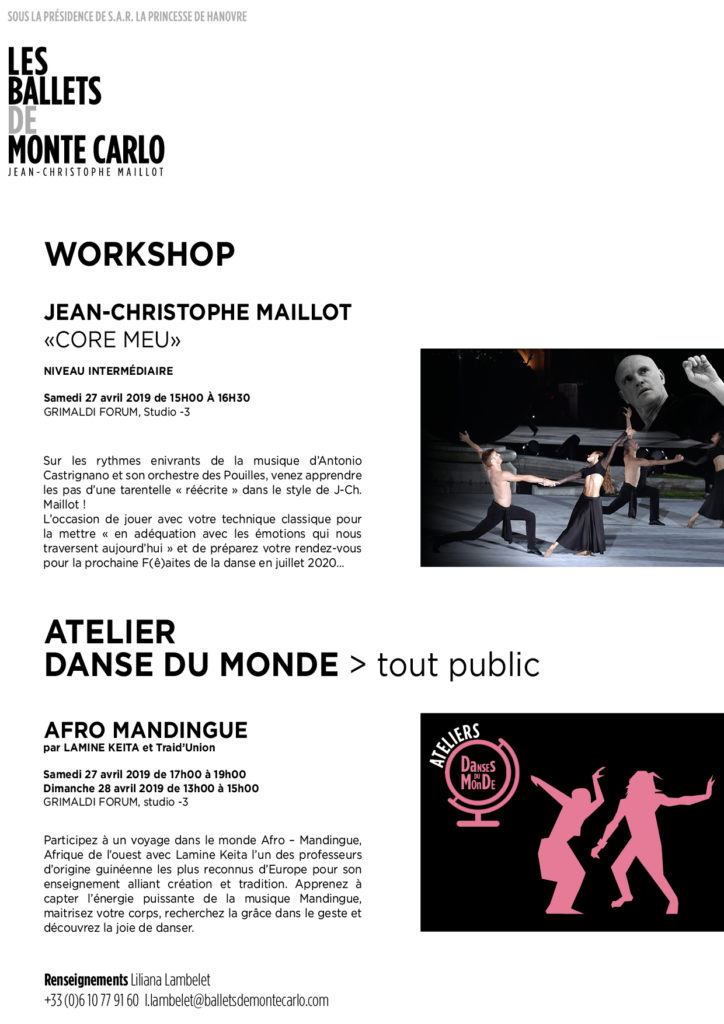 SOUS LA PRÉSIDENCE DE S.A.R. LA PRINCESSE DE HANOVRE

LES BALLETS DE MONTE CARLO
JEAN-CHRISTOPHE MAILLOT

WORKSHOP

JEAN-CHRISTOPHE MAILLOT
«CORE MEU»

NIVEAU INTERMÉDIAIRE

Samedi 27 avril 2019 de 15H00 À 16H30
GRIMALDI FORUM, Studio -3

Sur les rythmes enivrants de la musique d'Antonio Castrignano et son orchestre des Pouilles, venez apprendre les pas d'une tarentelle « réécrite » dans le style de J-Ch. Maillot !
L'occasion de jouer avec votre technique classique pour la mettre « en adéquation avec les émotions qui nous traversent aujourd'hui » et de préparez votre rendez-vous pour la prochaine F(ê)aites de la danse en juillet 2020...

ATELIER
DANSE DU MONDE > tout public

AFRO MANDINGUE
par LAMINE KEITA et Traid'Union

Samedi 27 avril 2019 de 17h00 à 19h00
Dimanche 28 avril 2019 de 13h00 à 15h00
GRIMALDI FORUM, studio -3

Participez à un voyage dans le monde Afro – Mandingue, Afrique de l'ouest avec Lamine Keita l'un des professeurs d'origine guinéenne les plus reconnus d'Europe pour son enseignement alliant création et tradition. Apprenez à capter l'énergie puissante de la musique Mandingue, maitrisez votre corps, recherchez la grâce dans le geste et découvrez la joie de danser.

ATELIERS
DANSES DU MONDE

Renseignements Liliana Lambelet
+33 (0)6 10 77 91 60 l.lambelet@balletsdemontecarlo.com